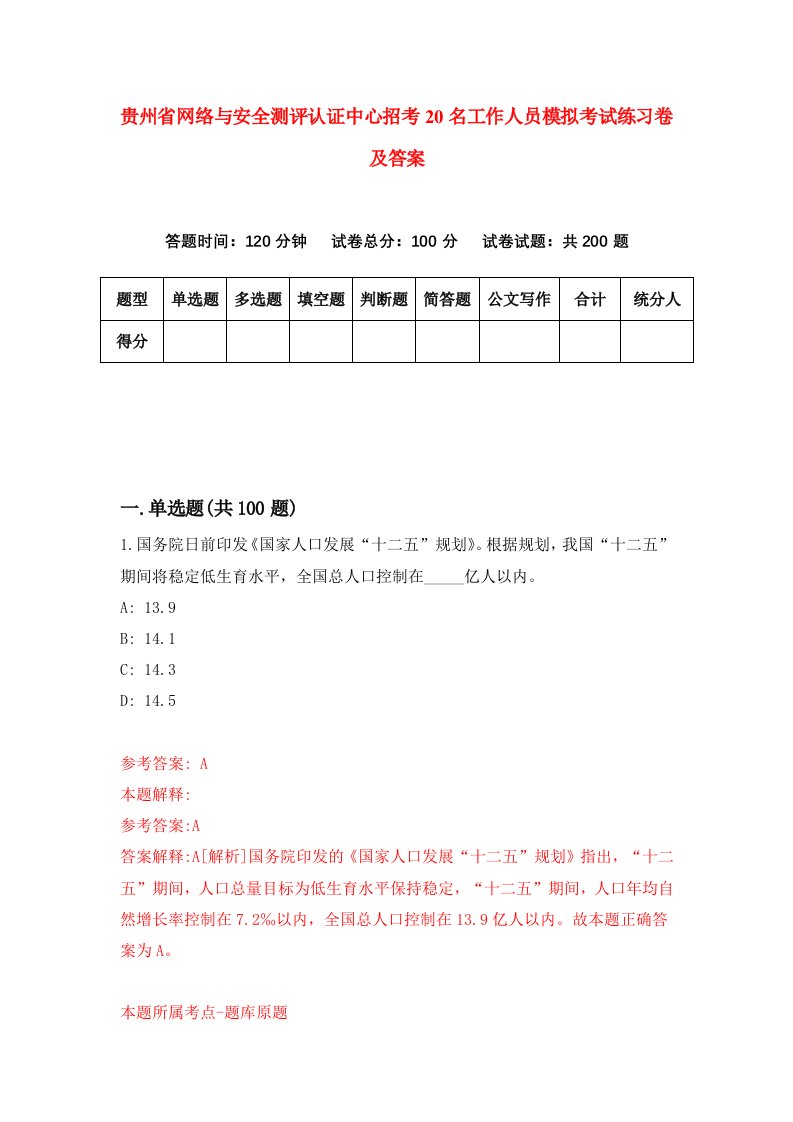 贵州省网络与安全测评认证中心招考20名工作人员模拟考试练习卷及答案

答题时间：120分钟　试卷总分：100分　试卷试题：共200题

| 题型 | 单选题 | 多选题 | 填空题 | 判断题 | 简答题 | 公文写作 | 合计 | 统分人 |
|---|---|---|---|---|---|---|---|---|
| 得分 | | | | | | | | |

一.单选题(共100题)

1.国务院日前印发《国家人口发展“十二五”规划》。根据规划，我国“十二五”期间将稳定低生育水平，全国总人口控制在_____亿人以内。

A: 13.9

B: 14.1

C: 14.3

D: 14.5

参考答案: A

本题解释:

参考答案:A

答案解释:A[解析]国务院印发的《国家人口发展“十二五”规划》指出，“十二五”期间，人口总量目标为低生育水平保持稳定，“十二五”期间，人口年均自然增长率控制在7.2‰以内，全国总人口控制在13.9亿人以内。故本题正确答案为A。

本题所属考点-题库原题